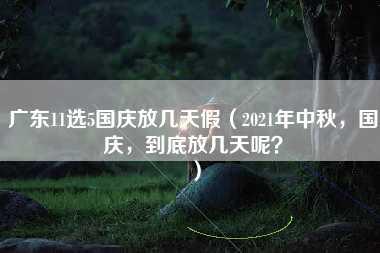 广东11选5国庆放几天假（2021年中秋，国庆，到底放几天呢？）